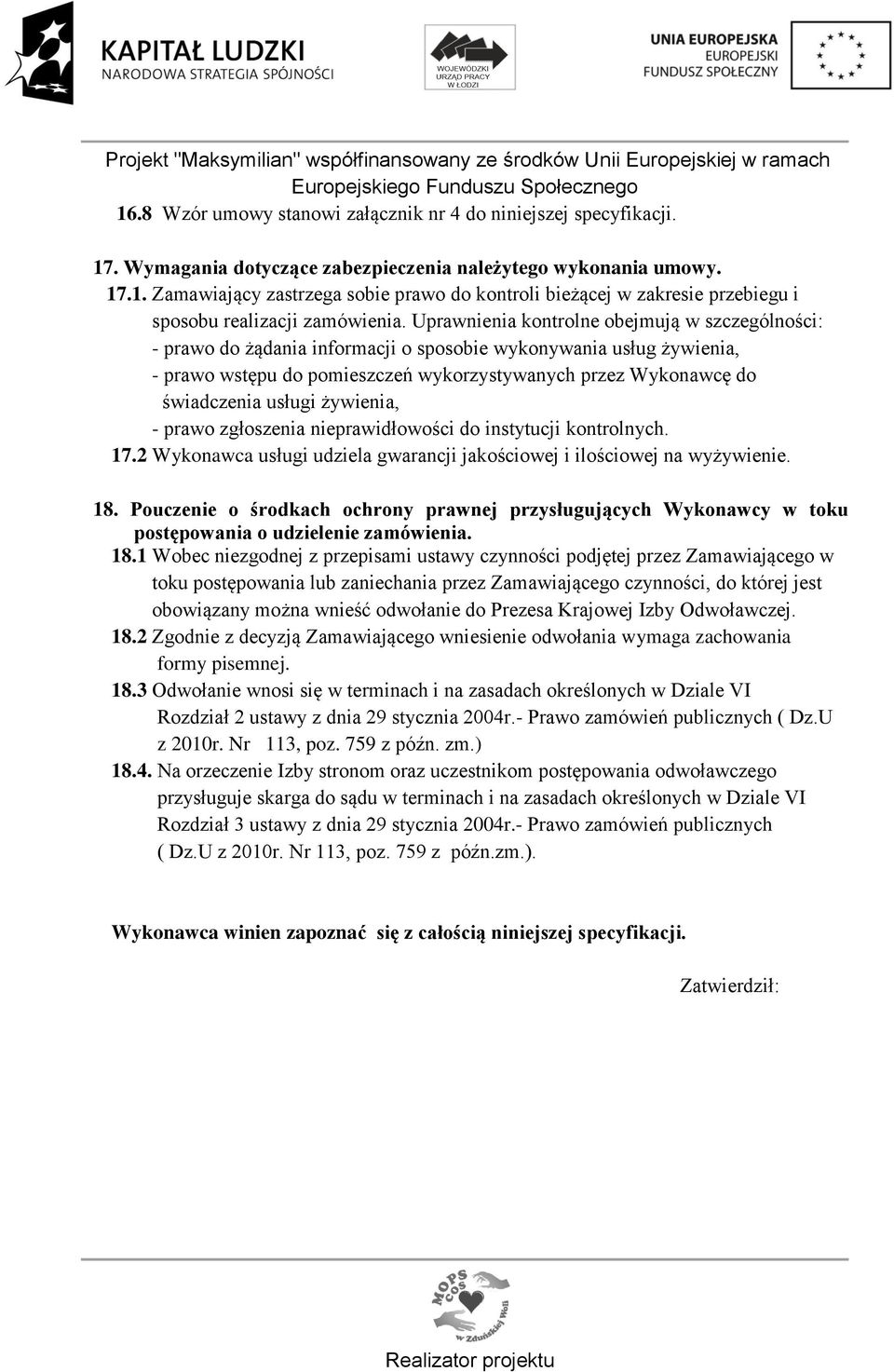 KAPITAŁ LUDZKI
NARODOWA STRATEGIA SPÓJNOŚCI

WOJEWÓDZKI URZĄD PRACY W ŁODZI

UNIA EUROPEJSKA
EUROPEJSKI
FUNDUSZ SPOŁECZNY

Projekt "Maksymilian" współfinansowany ze środków Unii Europejskiej w ramach Europejskiego Funduszu Społecznego

16.8 Wzór umowy stanowi załącznik nr 4 do niniejszej specyfikacji.

17. Wymagania dotyczące zabezpieczenia należytego wykonania umowy.
17.1. Zamawiający zastrzega sobie prawo do kontroli bieżącej w zakresie przebiegu i sposobu realizacji zamówienia. Uprawnienia kontrolne obejmują w szczególności:
- prawo do żądania informacji o sposobie wykonywania usług żywienia,
- prawo wstępu do pomieszczeń wykorzystywanych przez Wykonawcę do świadczenia usługi żywienia,
- prawo zgłoszenia nieprawidłowości do instytucji kontrolnych.
17.2 Wykonawca usługi udziela gwarancji jakościowej i ilościowej na wyżywienie.

18. Pouczenie o środkach ochrony prawnej przysługujących Wykonawcy w toku postępowania o udzielenie zamówienia.
18.1 Wobec niezgodnej z przepisami ustawy czynności podjętej przez Zamawiającego w toku postępowania lub zaniechania przez Zamawiającego czynności, do której jest obowiązany można wnieść odwołanie do Prezesa Krajowej Izby Odwoławczej.
18.2 Zgodnie z decyzją Zamawiającego wniesienie odwołania wymaga zachowania formy pisemnej.
18.3 Odwołanie wnosi się w terminach i na zasadach określonych w Dziale VI Rozdział 2 ustawy z dnia 29 stycznia 2004r.- Prawo zamówień publicznych ( Dz.U z 2010r. Nr 113, poz. 759 z późn. zm.)
18.4. Na orzeczenie Izby stronom oraz uczestnikom postępowania odwoławczego przysługuje skarga do sądu w terminach i na zasadach określonych w Dziale VI Rozdział 3 ustawy z dnia 29 stycznia 2004r.- Prawo zamówień publicznych ( Dz.U z 2010r. Nr 113, poz. 759 z późn.zm.).

Wykonawca winien zapoznać się z całością niniejszej specyfikacji.

Zatwierdził:

MOPS COS w Zduńskiej Woli

Realizator projektu